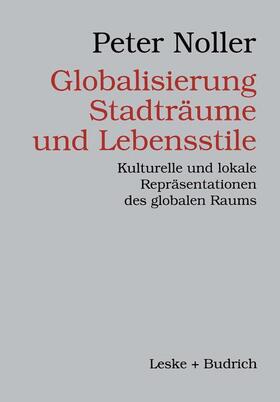 Peter Noller

Globalisierung
Stadträume
und Lebensstile

Kulturelle und lokale
Repräsentationen
des globalen Raums

Leske + Budrich